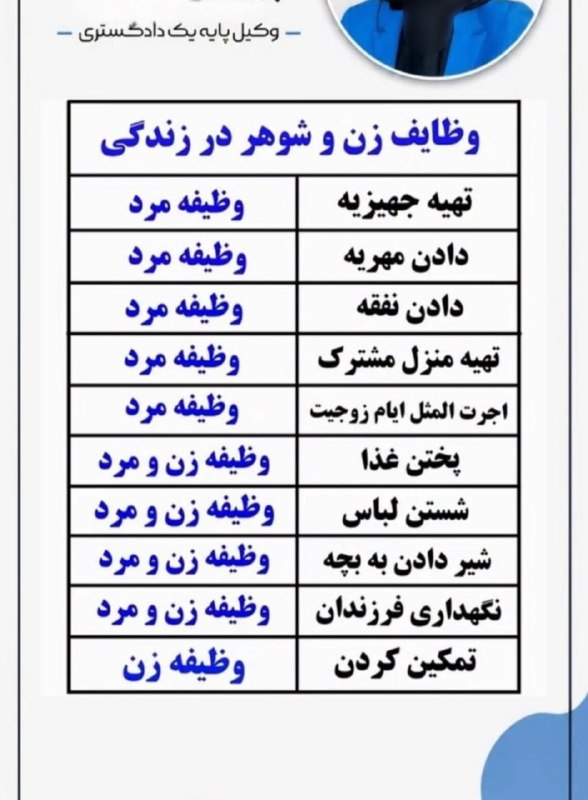 – وکیل پایه یک دادگستری –

| وظایف زن و شوهر در زندگی | |
|---|---|
| تهیه جهیزیه | وظیفه مرد |
| دادن مهریه | وظیفه مرد |
| دادن نفقه | وظیفه مرد |
| تهیه منزل مشترک | وظیفه مرد |
| اجرت المثل ایام زوجیت | وظیفه مرد |
| پختن غذا | وظیفه زن و مرد |
| شستن لباس | وظیفه زن و مرد |
| شیر دادن به بچه | وظیفه زن و مرد |
| نگهداری فرزندان | وظیفه زن و مرد |
| تمکین کردن | وظیفه زن |